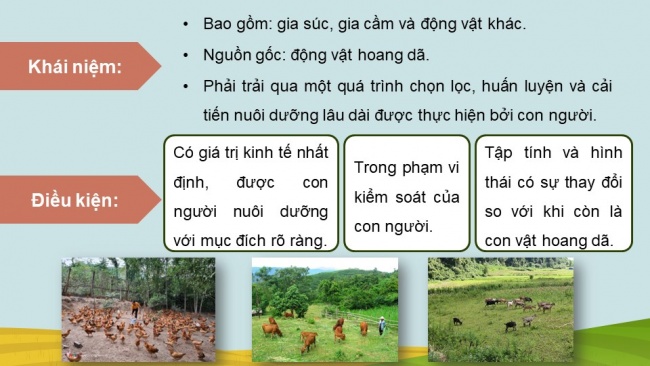 Khái niệm:

• Bao gồm: gia súc, gia cầm và động vật khác.
• Nguồn gốc: động vật hoang dã.
• Phải trải qua một quá trình chọn lọc, huấn luyện và cải tiến nuôi dưỡng lâu dài được thực hiện bởi con người.

Điều kiện:

Có giá trị kinh tế nhất định, được con người nuôi dưỡng với mục đích rõ ràng.

Trong phạm vi kiểm soát của con người.

Tập tính và hình thái có sự thay đổi so với khi còn là con vật hoang dã.